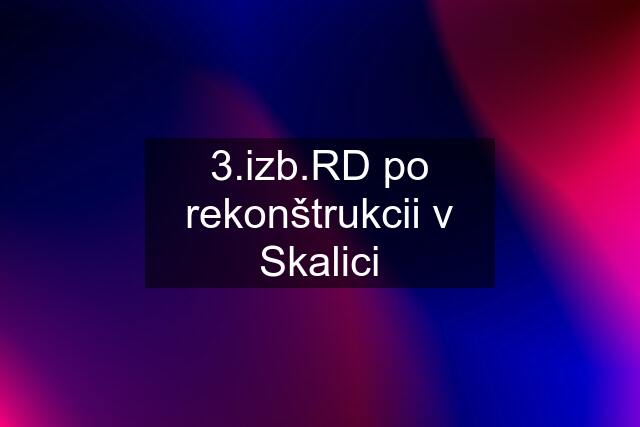 3.izb.RD po rekonštrukcii v Skalici